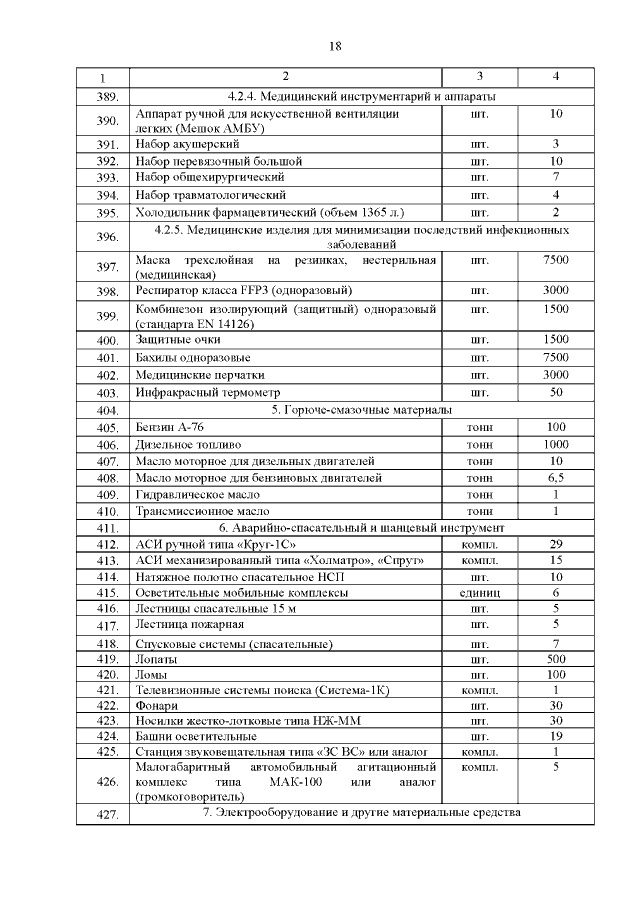 18

| 1 | 2 | 3 | 4 |
|---|---|---|---|
| 389. | 4.2.4. Медицинский инструментарий и аппараты | | |
| 390. | Аппарат ручной для искусственной вентиляции легких (Мешок АМБУ) | шт. | 10 |
| 391. | Набор акушерский | шт. | 3 |
| 392. | Набор перевязочный большой | шт. | 10 |
| 393. | Набор общехирургический | шт. | 7 |
| 394. | Набор травматологический | шт. | 4 |
| 395. | Холодильник фармацевтический (объем 1365 л.) | шт. | 2 |
| 396. | 4.2.5. Медицинские изделия для минимизации последствий инфекционных заболеваний | | |
| 397. | Маска трехслойная на резинках, нестерильная (медицинская) | шт. | 7500 |
| 398. | Респиратор класса FFP3 (одноразовый) | шт. | 3000 |
| 399. | Комбинезон изолирующий (защитный) одноразовый (стандарта EN 14126) | шт. | 1500 |
| 400. | Защитные очки | шт. | 1500 |
| 401. | Бахилы одноразовые | шт. | 7500 |
| 402. | Медицинские перчатки | шт. | 3000 |
| 403. | Инфракрасный термометр | шт. | 50 |
| 404. | 5. Горюче-смазочные материалы | | |
| 405. | Бензин А-76 | тонн | 100 |
| 406. | Дизельное топливо | тонн | 1000 |
| 407. | Масло моторное для дизельных двигателей | тонн | 10 |
| 408. | Масло моторное для бензиновых двигателей | тонн | 6,5 |
| 409. | Гидравлическое масло | тонн | 1 |
| 410. | Трансмиссионное масло | тонн | 1 |
| 411. | 6. Аварийно-спасательный и шанцевый инструмент | | |
| 412. | АСИ ручной типа «Круг-1С» | компл. | 29 |
| 413. | АСИ механизированный типа «Холматро», «Спрут» | компл. | 15 |
| 414. | Натяжное полотно спасательное НСП | шт. | 10 |
| 415. | Осветительные мобильные комплексы | единиц | 6 |
| 416. | Лестницы спасательные 15 м | шт. | 5 |
| 417. | Лестница пожарная | шт. | 5 |
| 418. | Спусковые системы (спасательные) | шт. | 7 |
| 419. | Лопаты | шт. | 500 |
| 420. | Ломы | шт. | 100 |
| 421. | Телевизионные системы поиска (Система-1К) | компл. | 1 |
| 422. | Фонари | шт. | 30 |
| 423. | Носилки жестко-лотковые типа НЖ-ММ | шт. | 30 |
| 424. | Башни осветительные | шт. | 19 |
| 425. | Станция звуковещательная типа «ЗС ВС» или аналог | компл. | 1 |
| 426. | Малогабаритный автомобильный агитационный комплекс типа МАК-100 или аналог (громкоговоритель) | компл. | 5 |
| 427. | 7. Электрооборудование и другие материальные средства | | |